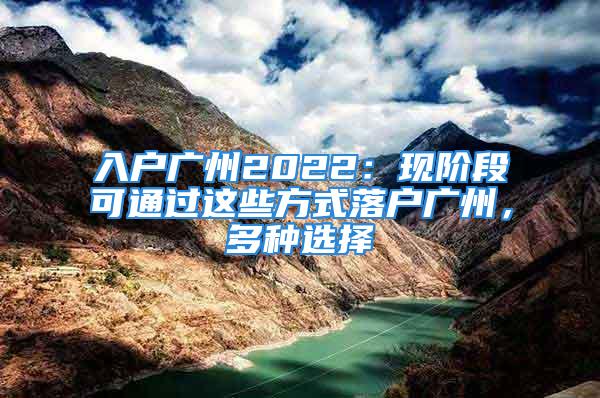 入户广州2022：现阶段可通过这些方式落户广州，多种选择